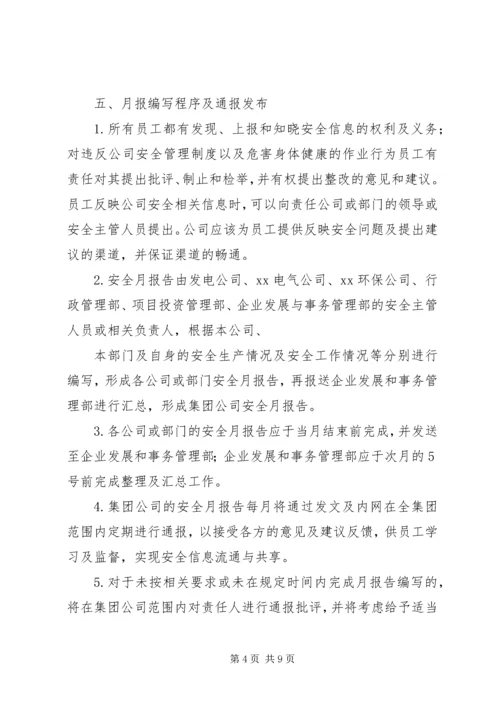 五、月报编写程序及通报发布

1. 所有员工都有发现、上报和知晓安全信息的权利及义务；对违反公司安全管理制度以及危害身体健康的作业行为员工有责任对其提出批评、制止和检举，并有权提出整改的意见和建议。员工反映公司安全相关信息时，可以向责任公司或部门的领导或安全主管人员提出。公司应该为员工提供反映安全问题及提出建议的渠道，并保证渠道的畅通。

2. 安全月报告由发电公司、xx 电气公司、xx 环保公司、行政管理部、项目投资管理部、企业发展与事务管理部的安全主管人员或相关负责人，根据本公司、

本部门及自身的安全生产情况及安全工作情况等分别进行编写，形成各公司或部门安全月报告，再报送企业发展和事务管理部进行汇总，形成集团公司安全月报告。

3. 各公司或部门的安全月报告应于当月结束前完成，并发送至企业发展和事务管理部；企业发展和事务管理部应于次月的 5 号前完成整理及汇总工作。

4. 集团公司的安全月报告每月将通过发文及内网在全集团范围内定期进行通报，以接受各方的意见及建议反馈，供员工学习及监督，实现安全信息流通与共享。

5. 对于未按相关要求或未在规定时间内完成月报告编写的，将在集团公司范围内对责任人进行通报批评，并将考虑给予适当

第 4 页 共 9 页